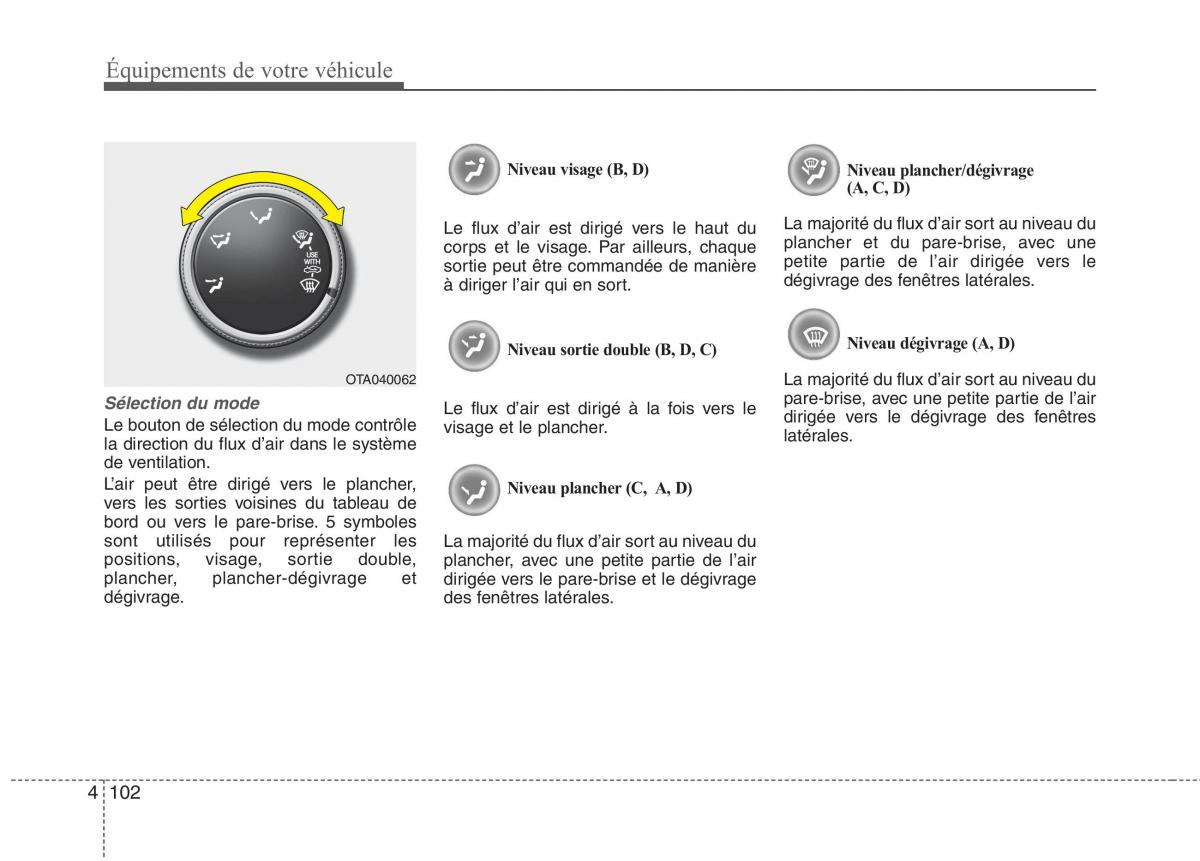 Équipements de votre véhicule

USE WITH

OTA040062

Sélection du mode

Le bouton de sélection du mode contrôle la direction du flux d'air dans le système de ventilation.

L'air peut être dirigé vers le plancher, vers les sorties voisines du tableau de bord ou vers le pare-brise. 5 symboles sont utilisés pour représenter les positions, visage, sortie double, plancher, plancher-dégivrage et dégivrage.

Niveau visage (B, D)

Le flux d'air est dirigé vers le haut du corps et le visage. Par ailleurs, chaque sortie peut être commandée de manière à diriger l'air qui en sort.

Niveau sortie double (B, D, C)

Le flux d'air est dirigé à la fois vers le visage et le plancher.

Niveau plancher (C, A, D)

La majorité du flux d'air sort au niveau du plancher, avec une petite partie de l'air dirigée vers le pare-brise et le dégivrage des fenêtres latérales.

Niveau plancher/dégivrage (A, C, D)

La majorité du flux d'air sort au niveau du plancher et du pare-brise, avec une petite partie de l'air dirigée vers le dégivrage des fenêtres latérales.

Niveau dégivrage (A, D)

La majorité du flux d'air sort au niveau du pare-brise, avec une petite partie de l'air dirigée vers le dégivrage des fenêtres latérales.

4 102